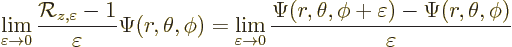 $\lim_{\varepsilon \to 0} \frac{\mathcal{R}_{z,\varepsilon} - 1}{\varepsilon} \Psi(r, \theta, \phi) = \lim_{\varepsilon \to 0} \frac{\Psi(r, \theta, \phi + \varepsilon) - \Psi(r, \theta, \phi)}{\varepsilon}$